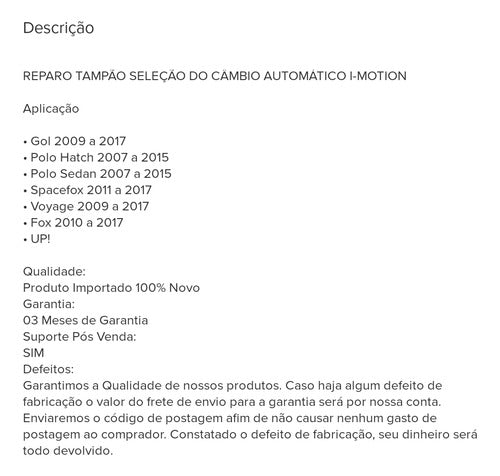 Descrição

REPARO TAMPÃO SELEÇÃO DO CÂMBIO AUTOMÁTICO I-MOTION

Aplicação

• Gol 2009 a 2017
• Polo Hatch 2007 a 2015
• Polo Sedan 2007 a 2015
• Spacefox 2011 a 2017
• Voyage 2009 a 2017
• Fox 2010 a 2017
• UP!

Qualidade:
Produto Importado 100% Novo
Garantia:
03 Meses de Garantia
Suporte Pós Venda:
SIM
Defeitos:
Garantimos a Qualidade de nossos produtos. Caso haja algum defeito de fabricação o valor do frete de envio para a garantia será por nossa conta. Enviaremos o código de postagem afim de não causar nenhum gasto de postagem ao comprador. Constatado o defeito de fabricação, seu dinheiro será todo devolvido.